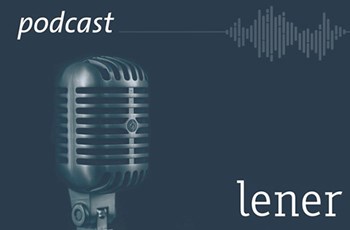 podcast

lener